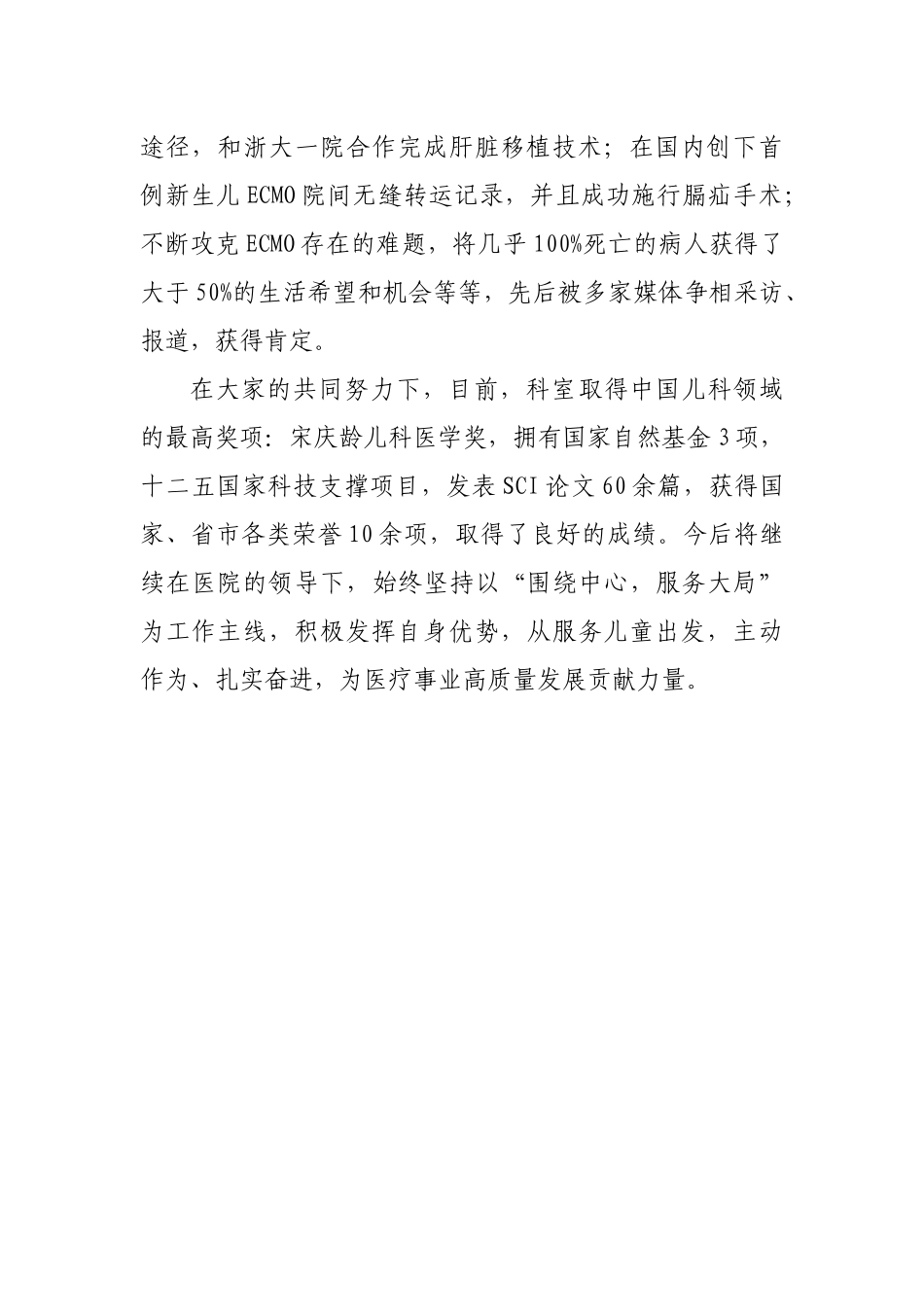 途径，和浙大一院合作完成肝脏移植技术；在国内创下首例新生儿ECMO院间无缝转运记录，并且成功施行膈疝手术；不断攻克ECMO存在的难题，将几乎100%死亡的病人获得了大于50%的生活希望和机会等等，先后被多家媒体争相采访、报道，获得肯定。

在大家的共同努力下，目前，科室取得中国儿科领域的最高奖项：宋庆龄儿科医学奖，拥有国家自然基金3项，十二五国家科技支撑项目，发表SCI论文60余篇，获得国家、省市各类荣誉10余项，取得了良好的成绩。今后将继续在医院的领导下，始终坚持以“围绕中心，服务大局”为工作主线，积极发挥自身优势，从服务儿童出发，主动作为、扎实奋进，为医疗事业高质量发展贡献力量。